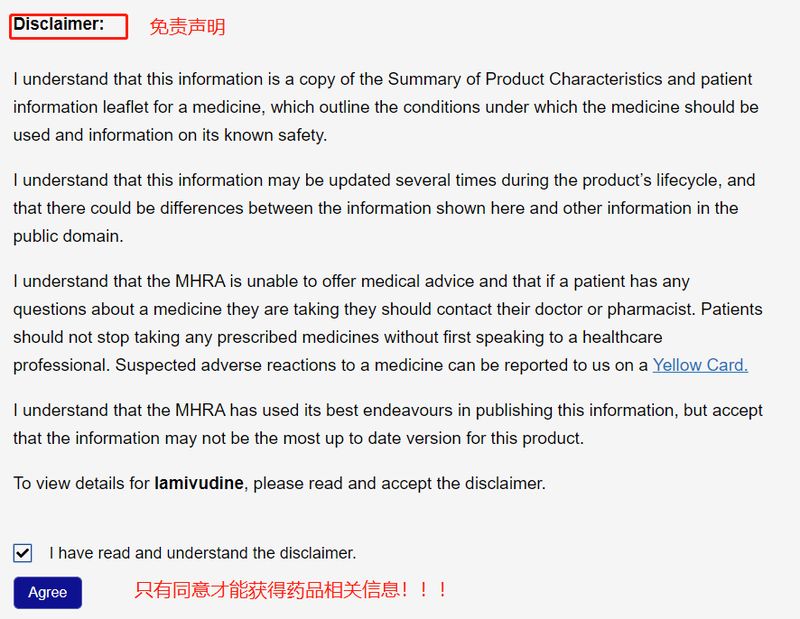 Disclaimer: 免责声明

I understand that this information is a copy of the Summary of Product Characteristics and patient information leaflet for a medicine, which outline the conditions under which the medicine should be used and information on its known safety.

I understand that this information may be updated several times during the product's lifecycle, and that there could be differences between the information shown here and other information in the public domain.

I understand that the MHRA is unable to offer medical advice and that if a patient has any questions about a medicine they are taking they should contact their doctor or pharmacist. Patients should not stop taking any prescribed medicines without first speaking to a healthcare professional. Suspected adverse reactions to a medicine can be reported to us on a Yellow Card.

I understand that the MHRA has used its best endeavours in publishing this information, but accept that the information may not be the most up to date version for this product.

To view details for lamivudine, please read and accept the disclaimer.

I have read and understand the disclaimer.

Agree

只有同意才能获得药品相关信息！！！